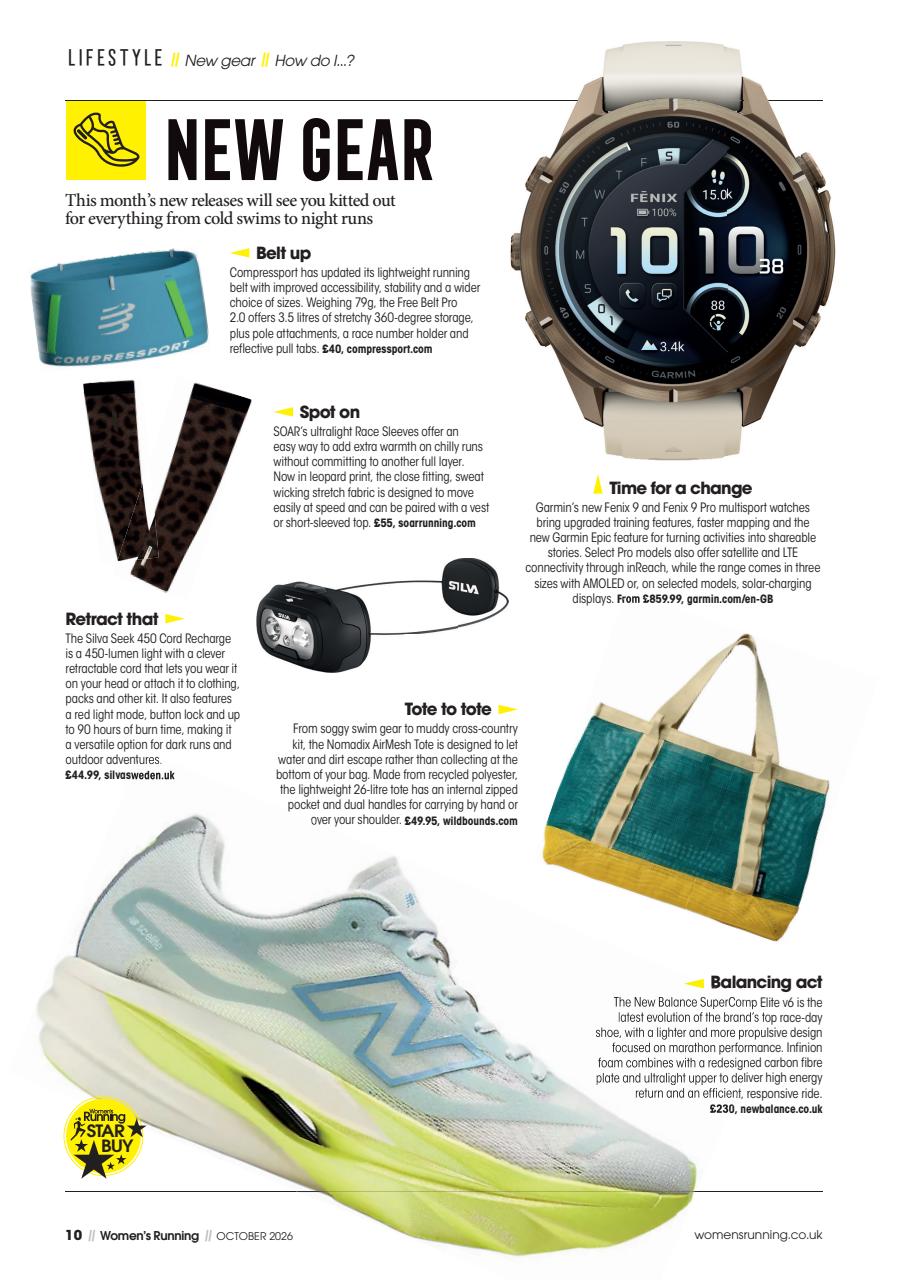 LIFESTYLE // New gear // How do I...?

NEW GEAR

This month's new releases will see you kitted out for everything from cold swims to night runs

Belt up
Compressport has updated its lightweight running belt with improved accessibility, stability and a wider choice of sizes. Weighing 79g, the Free Belt Pro 2.0 offers 3.5 litres of stretchy 360-degree storage, plus pole attachments, a race number holder and reflective pull tabs. £40, compressport.com

COMPRESSPORT

Spot on
SOAR's ultralight Race Sleeves offer an easy way to add extra warmth on chilly runs without committing to another full layer. Now in leopard print, the close fitting, sweat wicking stretch fabric is designed to move easily at speed and can be paired with a vest or short-sleeved top. £55, soarrunning.com

FĒNIX
100%
15.0k
10 10 38
88
3.4k
GARMIN

Time for a change
Garmin's new Fenix 9 and Fenix 9 Pro multisport watches bring upgraded training features, faster mapping and the new Garmin Epic feature for turning activities into shareable stories. Select Pro models also offer satellite and LTE connectivity through inReach, while the range comes in three sizes with AMOLED or, on selected models, solar-charging displays. From £859.99, garmin.com/en-GB

SILVA

Retract that
The Silva Seek 450 Cord Recharge is a 450-lumen light with a clever retractable cord that lets you wear it on your head or attach it to clothing, packs and other kit. It also features a red light mode, button lock and up to 90 hours of burn time, making it a versatile option for dark runs and outdoor adventures. £44.99, silvasweden.uk

Tote to tote
From soggy swim gear to muddy cross-country kit, the Nomadix AirMesh Tote is designed to let water and dirt escape rather than collecting at the bottom of your bag. Made from recycled polyester, the lightweight 26-litre tote has an internal zipped pocket and dual handles for carrying by hand or over your shoulder. £49.95, wildbounds.com

Balancing act
The New Balance SuperComp Elite v6 is the latest evolution of the brand's top race-day shoe, with a lighter and more propulsive design focused on marathon performance. Infinion foam combines with a redesigned carbon fibre plate and ultralight upper to deliver high energy return and an efficient, responsive ride. £230, newbalance.co.uk

Women's Running STAR BUY

10 // Women's Running // OCTOBER 2026
womensrunning.co.uk